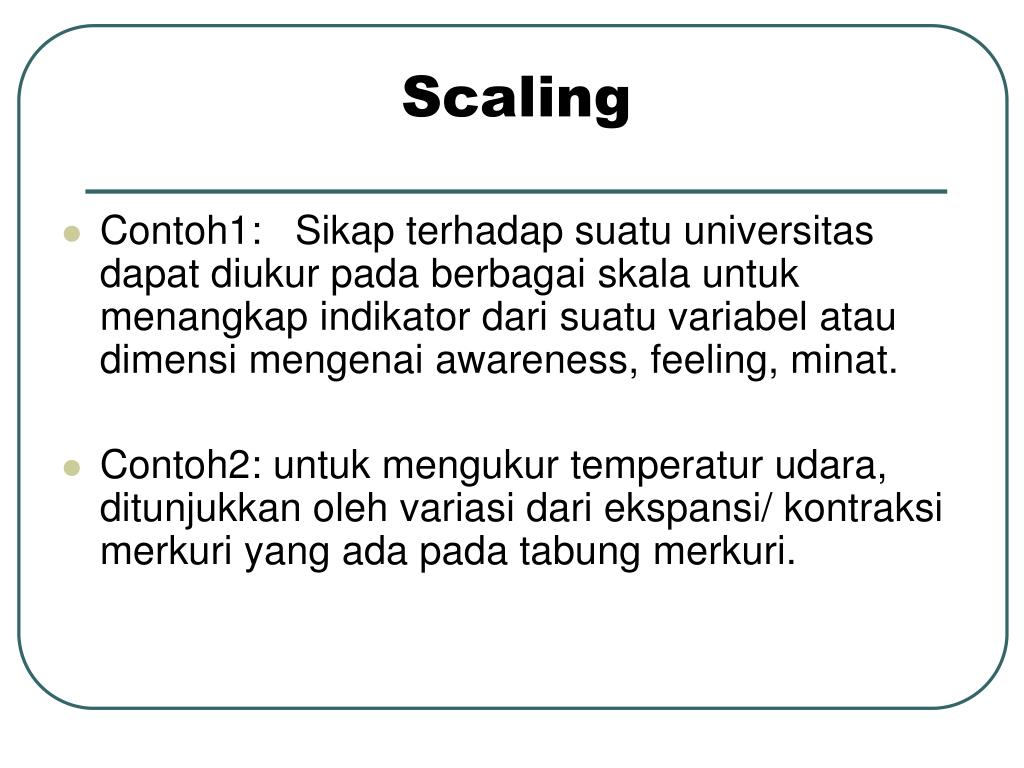 Scaling

- Contoh1: Sikap terhadap suatu universitas dapat diukur pada berbagai skala untuk menangkap indikator dari suatu variabel atau dimensi mengenai awareness, feeling, minat.

- Contoh2: untuk mengukur temperatur udara, ditunjukkan oleh variasi dari ekspansi/ kontraksi merkuri yang ada pada tabung merkuri.